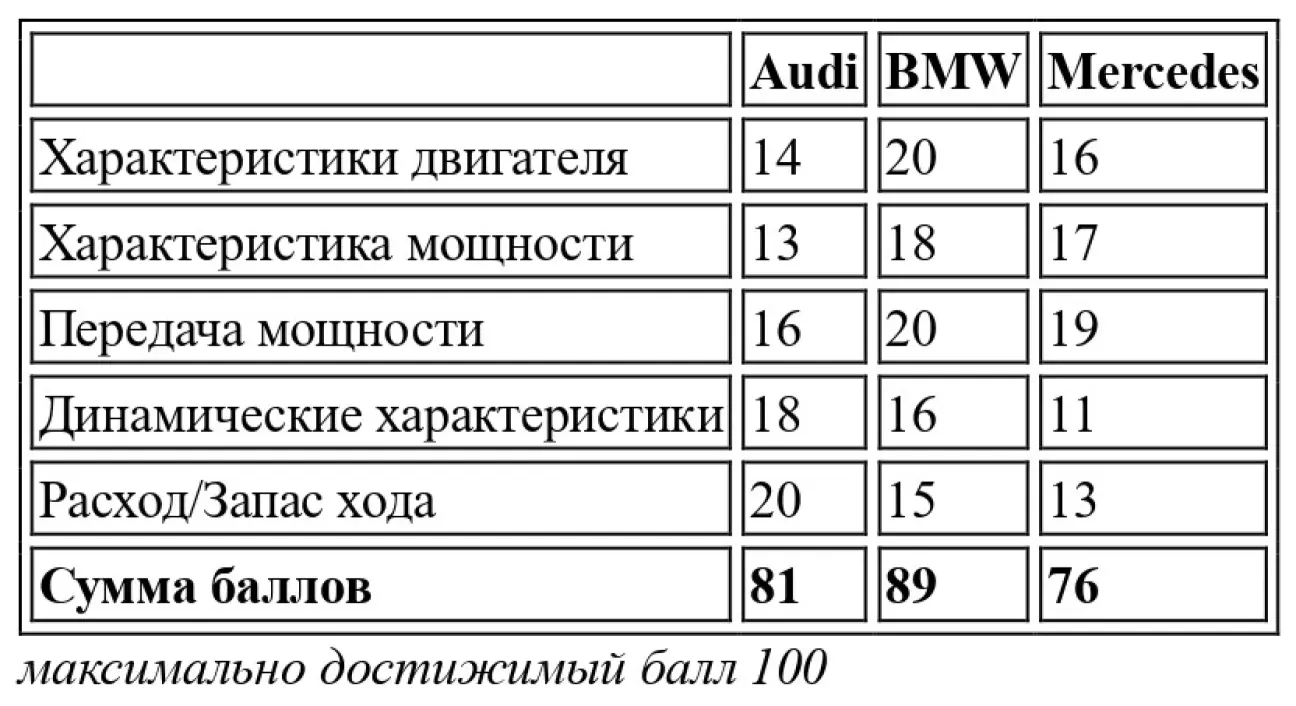 |  | Audi | BMW | Mercedes |
|---|---|---|---|
| Характеристики двигателя | 14 | 20 | 16 |
| Характеристика мощности | 13 | 18 | 17 |
| Передача мощности | 16 | 20 | 19 |
| Динамические характеристики | 18 | 16 | 11 |
| Расход/Запас хода | 20 | 15 | 13 |
| Сумма баллов | 81 | 89 | 76 |

максимально достижимый балл 100